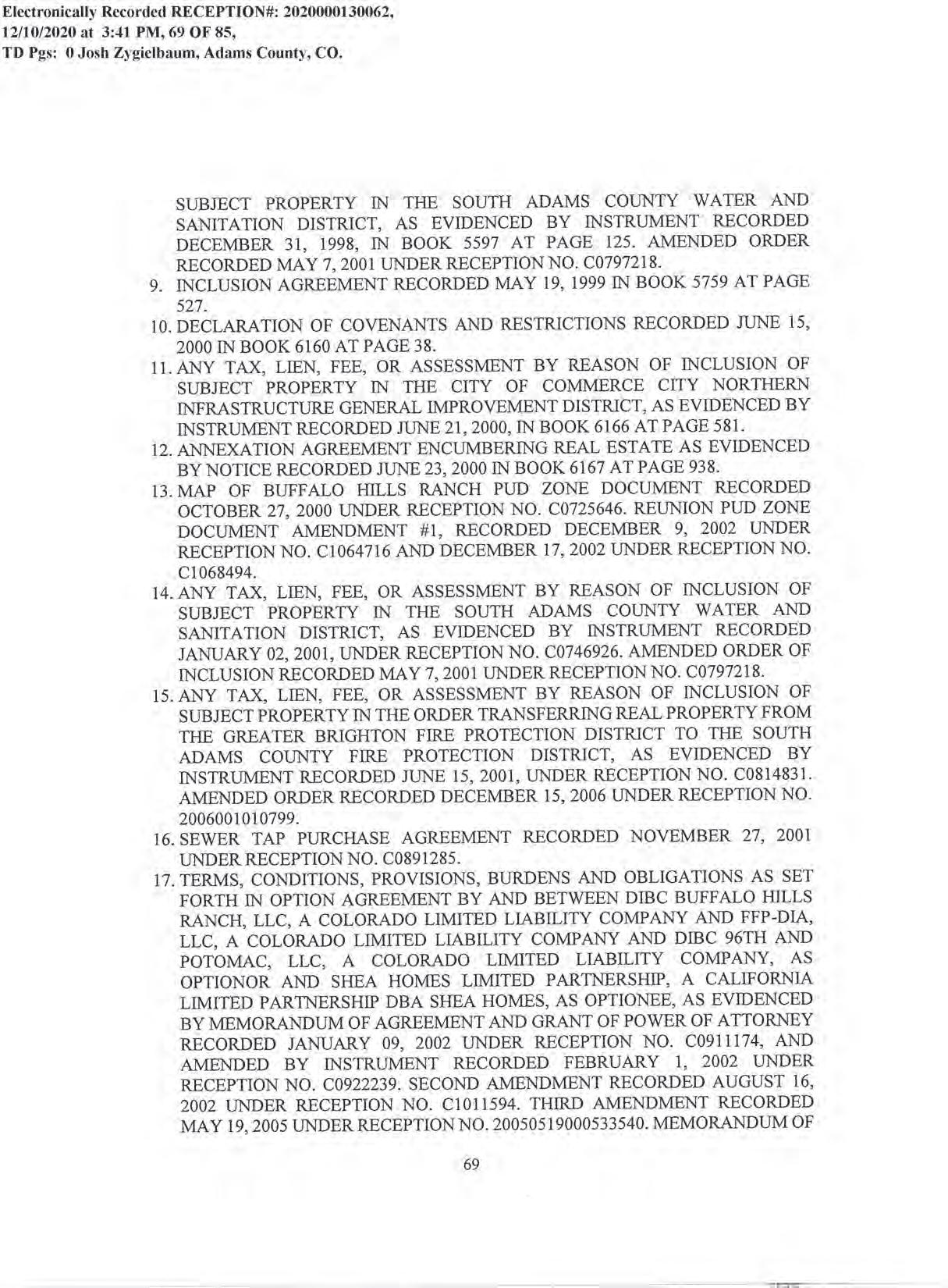 Electronically Recorded RECEPTION#: 2020000130062, 12/10/2020 at 3:41 PM, 69 OF 85, TD Pgs: 0 Josh Zygielbaum, Adams County, CO.

SUBJECT PROPERTY IN THE SOUTH ADAMS COUNTY WATER AND SANITATION DISTRICT, AS EVIDENCED BY INSTRUMENT RECORDED DECEMBER 31, 1998, IN BOOK 5597 AT PAGE 125. AMENDED ORDER RECORDED MAY 7, 2001 UNDER RECEPTION NO. C0797218.

9. INCLUSION AGREEMENT RECORDED MAY 19, 1999 IN BOOK 5759 AT PAGE 527.

10. DECLARATION OF COVENANTS AND RESTRICTIONS RECORDED JUNE 15, 2000 IN BOOK 6160 AT PAGE 38.

11. ANY TAX, LIEN, FEE, OR ASSESSMENT BY REASON OF INCLUSION OF SUBJECT PROPERTY IN THE CITY OF COMMERCE CITY NORTHERN INFRASTRUCTURE GENERAL IMPROVEMENT DISTRICT, AS EVIDENCED BY INSTRUMENT RECORDED JUNE 21, 2000, IN BOOK 6166 AT PAGE 581.

12. ANNEXATION AGREEMENT ENCUMBERING REAL ESTATE AS EVIDENCED BY NOTICE RECORDED JUNE 23, 2000 IN BOOK 6167 AT PAGE 938.

13. MAP OF BUFFALO HILLS RANCH PUD ZONE DOCUMENT RECORDED OCTOBER 27, 2000 UNDER RECEPTION NO. C0725646. REUNION PUD ZONE DOCUMENT AMENDMENT #1, RECORDED DECEMBER 9, 2002 UNDER RECEPTION NO. C1064716 AND DECEMBER 17, 2002 UNDER RECEPTION NO. C1068494.

14. ANY TAX, LIEN, FEE, OR ASSESSMENT BY REASON OF INCLUSION OF SUBJECT PROPERTY IN THE SOUTH ADAMS COUNTY WATER AND SANITATION DISTRICT, AS EVIDENCED BY INSTRUMENT RECORDED JANUARY 02, 2001, UNDER RECEPTION NO. C0746926. AMENDED ORDER OF INCLUSION RECORDED MAY 7, 2001 UNDER RECEPTION NO. C0797218.

15. ANY TAX, LIEN, FEE, OR ASSESSMENT BY REASON OF INCLUSION OF SUBJECT PROPERTY IN THE ORDER TRANSFERRING REAL PROPERTY FROM THE GREATER BRIGHTON FIRE PROTECTION DISTRICT TO THE SOUTH ADAMS COUNTY FIRE PROTECTION DISTRICT, AS EVIDENCED BY INSTRUMENT RECORDED JUNE 15, 2001, UNDER RECEPTION NO. C0814831. AMENDED ORDER RECORDED DECEMBER 15, 2006 UNDER RECEPTION NO. 2006001010799.

16. SEWER TAP PURCHASE AGREEMENT RECORDED NOVEMBER 27, 2001 UNDER RECEPTION NO. C0891285.

17. TERMS, CONDITIONS, PROVISIONS, BURDENS AND OBLIGATIONS AS SET FORTH IN OPTION AGREEMENT BY AND BETWEEN DIBC BUFFALO HILLS RANCH, LLC, A COLORADO LIMITED LIABILITY COMPANY AND FFP-DIA, LLC, A COLORADO LIMITED LIABILITY COMPANY AND DIBC 96TH AND POTOMAC, LLC, A COLORADO LIMITED LIABILITY COMPANY, AS OPTIONOR AND SHEA HOMES LIMITED PARTNERSHIP, A CALIFORNIA LIMITED PARTNERSHIP DBA SHEA HOMES, AS OPTIONEE, AS EVIDENCED BY MEMORANDUM OF AGREEMENT AND GRANT OF POWER OF ATTORNEY RECORDED JANUARY 09, 2002 UNDER RECEPTION NO. C0911174, AND AMENDED BY INSTRUMENT RECORDED FEBRUARY 1, 2002 UNDER RECEPTION NO. C0922239. SECOND AMENDMENT RECORDED AUGUST 16, 2002 UNDER RECEPTION NO. C1011594. THIRD AMENDMENT RECORDED MAY 19, 2005 UNDER RECEPTION NO. 20050519000533540. MEMORANDUM OF

69